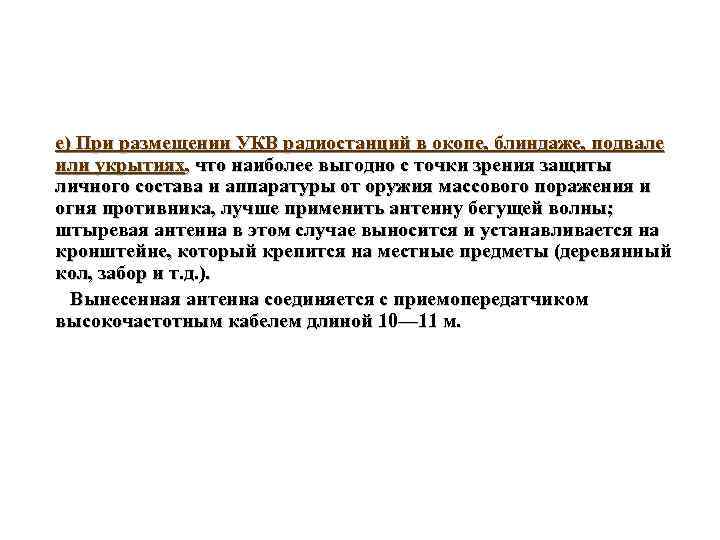 е) При размещении УКВ радиостанций в окопе, блиндаже, подвале или укрытиях, что наиболее выгодно с точки зрения защиты личного состава и аппаратуры от оружия массового поражения и огня противника, лучше применить антенну бегущей волны; штыревая антенна в этом случае выносится и устанавливается на кронштейне, который крепится на местные предметы (деревянный кол, забор и т.д.).

Вынесенная антенна соединяется с приемопередатчиком высокочастотным кабелем длиной 10—11 м.